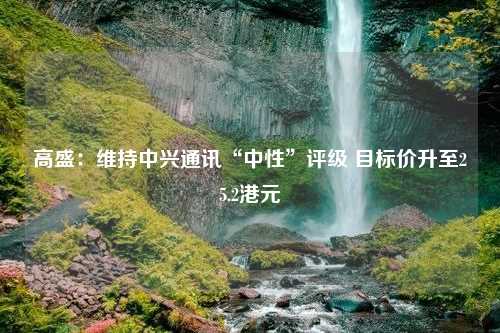 高盛：维持中兴通讯“中性”评级 目标价升至25.2港元